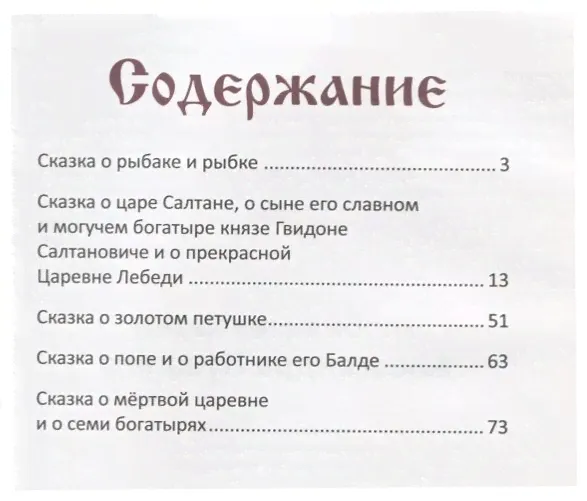 Содержание

Сказка о рыбаке и рыбке 3

Сказка о царе Салтане, о сыне его славном и могучем богатыре князе Гвидоне Салтановиче и о прекрасной Царевне Лебеди 13

Сказка о золотом петушке 51

Сказка о попе и о работнике его Балде 63

Сказка о мёртвой царевне и о семи богатырях 73